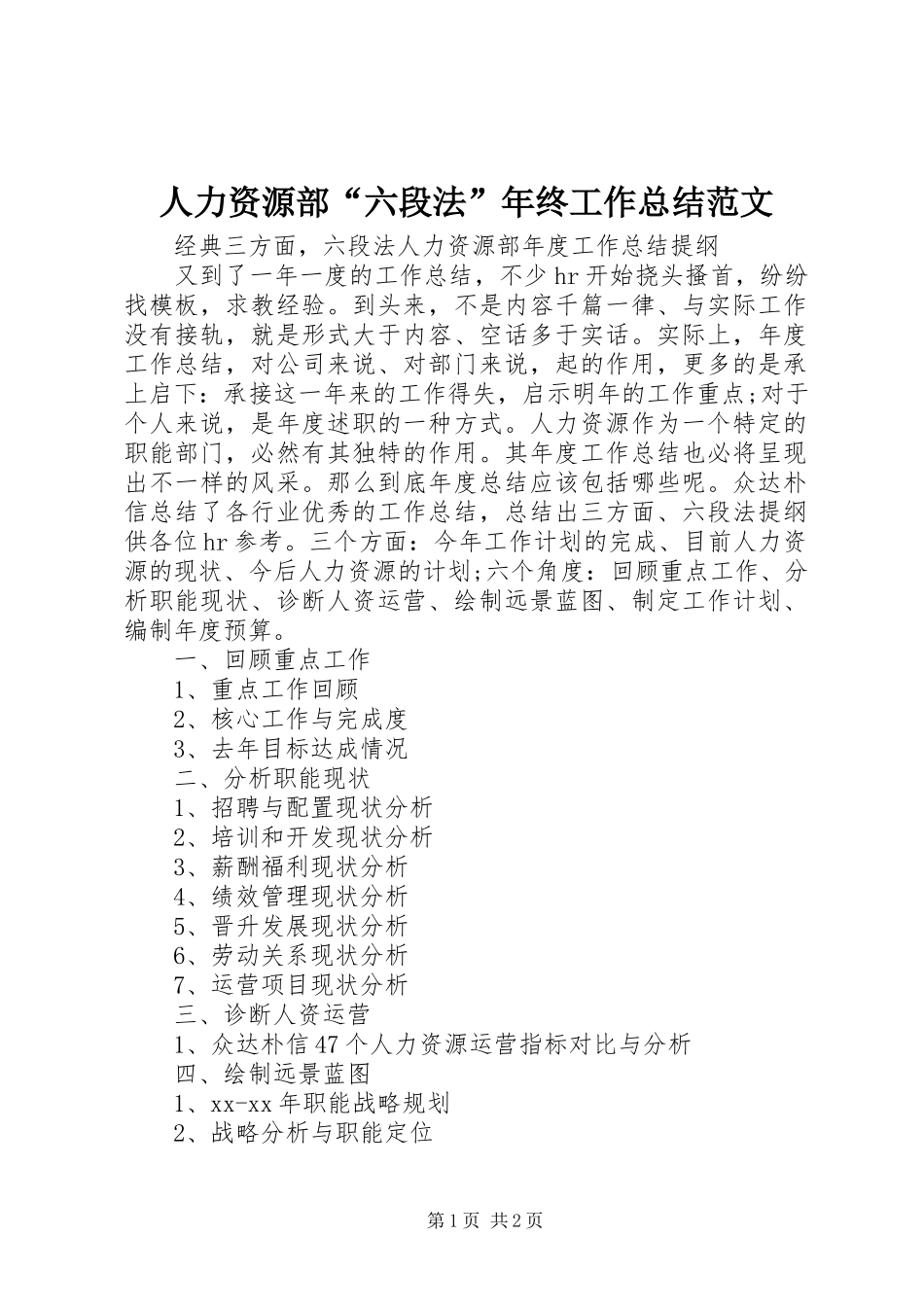 人力资源部“六段法”年终工作总结范文

经典三方面，六段法人力资源部年度工作总结提纲

又到了一年一度的工作总结，不少hr开始挠头搔首，纷纷找模板，求教经验。到头来，不是内容千篇一律、与实际工作没有接轨，就是形式大于内容、空话多于实话。实际上，年度工作总结，对公司来说、对部门来说，起的作用，更多的是承上启下：承接这一年来的工作得失，启示明年的工作重点;对于个人来说，是年度述职的一种方式。人力资源作为一个特定的职能部门，必然有其独特的作用。其年度工作总结也必将呈现出不一样的风采。那么到底年度总结应该包括哪些呢。众达朴信总结了各行业优秀的工作总结，总结出三方面、六段法提纲供各位hr参考。三个方面：今年工作计划的完成、目前人力资源的现状、今后人力资源的计划;六个角度：回顾重点工作、分析职能现状、诊断人资运营、绘制远景蓝图、制定工作计划、编制年度预算。

一、回顾重点工作

1、重点工作回顾

2、核心工作与完成度

3、去年目标达成情况

二、分析职能现状

1、招聘与配置现状分析

2、培训和开发现状分析

3、薪酬福利现状分析

4、绩效管理现状分析

5、晋升发展现状分析

6、劳动关系现状分析

7、运营项目现状分析

三、诊断人资运营

1、众达朴信47个人力资源运营指标对比与分析

四、绘制远景蓝图

1、xx-xx年职能战略规划

2、战略分析与职能定位

第1页 共2页